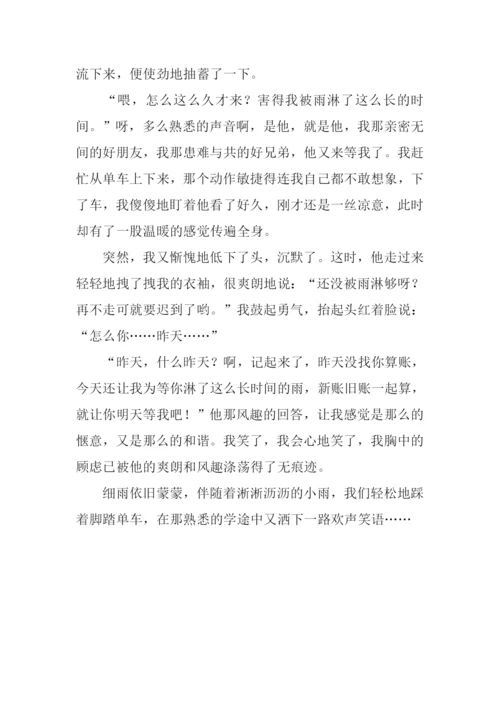 流下来，便使劲地抽蓄了一下。

“喂，怎么这么久才来？害得我被雨淋了这么长的时间。”呀，多么熟悉的声音啊，是他，就是他，我那亲密无间的好朋友，我那患难与共的好兄弟，他又来等我了。我赶忙从单车上下来，那个动作敏捷得连我自己都不敢想象，下了车，我傻傻地盯着他看了好久，刚才还是一丝凉意，此时却有了一股温暖的感觉传遍全身。

突然，我又惭愧地低下了头，沉默了。这时，他走过来轻轻地拽了拽我的衣袖，很爽朗地说：“还没被雨淋够呀？再不走可就要迟到了哟。”我鼓起勇气，抬起头红着脸说：“怎么你……昨天……”

“昨天，什么昨天？啊，记起来了，昨天没找你算账，今天还让我为等你淋了这么长时间的雨，新账旧账一起算，就让你明天等我吧！”他那风趣的回答，让我感觉是那么的惬意，又是那么的和谐。我笑了，我会心地笑了，我胸中的顾虑已被他的爽朗和风趣涤荡得了无痕迹。

细雨依旧蒙蒙，伴随着淅淅沥沥的小雨，我们轻松地踩着脚踏单车，在那熟悉的学途中又洒下一路欢声笑语……